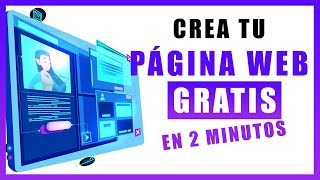 CREA TU
PÁGINA WEB
GRATIS
EN 2 MINUTOS